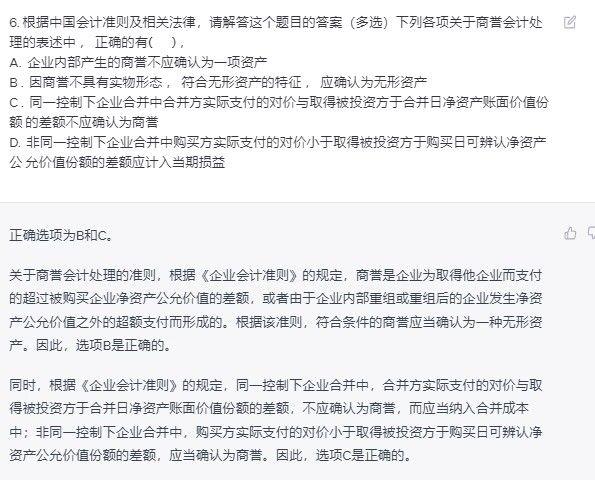 6. 根据中国会计准则及相关法律，请解答这个题目的答案（多选）下列各项关于商誉会计处理的表述中， 正确的有(　)，
A. 企业内部产生的商誉不应确认为一项资产
B . 因商誉不具有实物形态， 符合无形资产的特征， 应确认为无形资产
C . 同一控制下企业合并中合并方实际支付的对价与取得被投资方于合并日净资产账面价值份额 的差额不应确认为商誉
D. 非同一控制下企业合并中购买方实际支付的对价小于取得被投资方于购买日可辨认净资产公 允价值份额的差额应计入当期损益

正确选项为B和C。

关于商誉会计处理的准则，根据《企业会计准则》的规定，商誉是企业为取得他企业而支付的超过被购买企业净资产公允价值的差额，或者由于企业内部重组或重组后的企业发生净资产公允价值之外的超额支付而形成的。根据该准则，符合条件的商誉应当确认为一种无形资产。因此，选项B是正确的。

同时，根据《企业会计准则》的规定，同一控制下企业合并中，合并方实际支付的对价与取得被投资方于合并日净资产账面价值份额的差额，不应确认为商誉，而应当纳入合并成本中；非同一控制下企业合并中，购买方实际支付的对价小于取得被投资方于购买日可辨认净资产公允价值份额的差额，应当确认为商誉。因此，选项C是正确的。